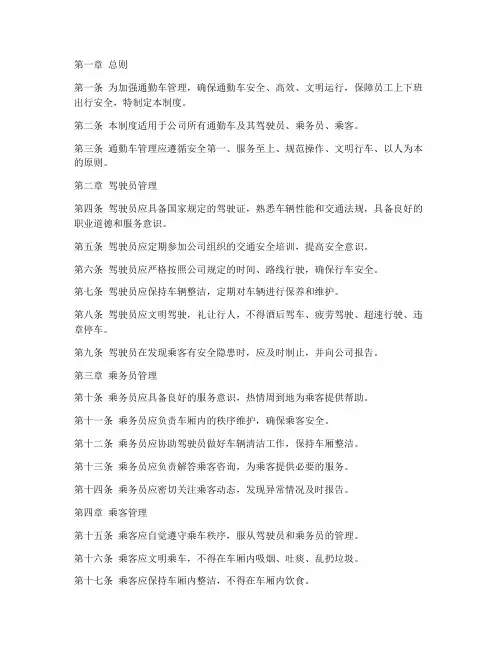 第一章 总则

第一条 为加强通勤车管理，确保通勤车安全、高效、文明运行，保障员工上下班出行安全，特制定本制度。

第二条 本制度适用于公司所有通勤车及其驾驶员、乘务员、乘客。

第三条 通勤车管理应遵循安全第一、服务至上、规范操作、文明行车、以人为本的原则。

第二章 驾驶员管理

第四条 驾驶员应具备国家规定的驾驶证，熟悉车辆性能和交通法规，具备良好的职业道德和服务意识。

第五条 驾驶员应定期参加公司组织的交通安全培训，提高安全意识。

第六条 驾驶员应严格按照公司规定的时间、路线行驶，确保行车安全。

第七条 驾驶员应保持车辆整洁，定期对车辆进行保养和维护。

第八条 驾驶员应文明驾驶，礼让行人，不得酒后驾车、疲劳驾驶、超速行驶、违章停车。

第九条 驾驶员在发现乘客有安全隐患时，应及时制止，并向公司报告。

第三章 乘务员管理

第十条 乘务员应具备良好的服务意识，热情周到地为乘客提供帮助。

第十一条 乘务员应负责车厢内的秩序维护，确保乘客安全。

第十二条 乘务员应协助驾驶员做好车辆清洁工作，保持车厢整洁。

第十三条 乘务员应负责解答乘客咨询，为乘客提供必要的服务。

第十四条 乘务员应密切关注乘客动态，发现异常情况及时报告。

第四章 乘客管理

第十五条 乘客应自觉遵守乘车秩序，服从驾驶员和乘务员的管理。

第十六条 乘客应文明乘车，不得在车厢内吸烟、吐痰、乱扔垃圾。

第十七条 乘客应保持车厢内整洁，不得在车厢内饮食。